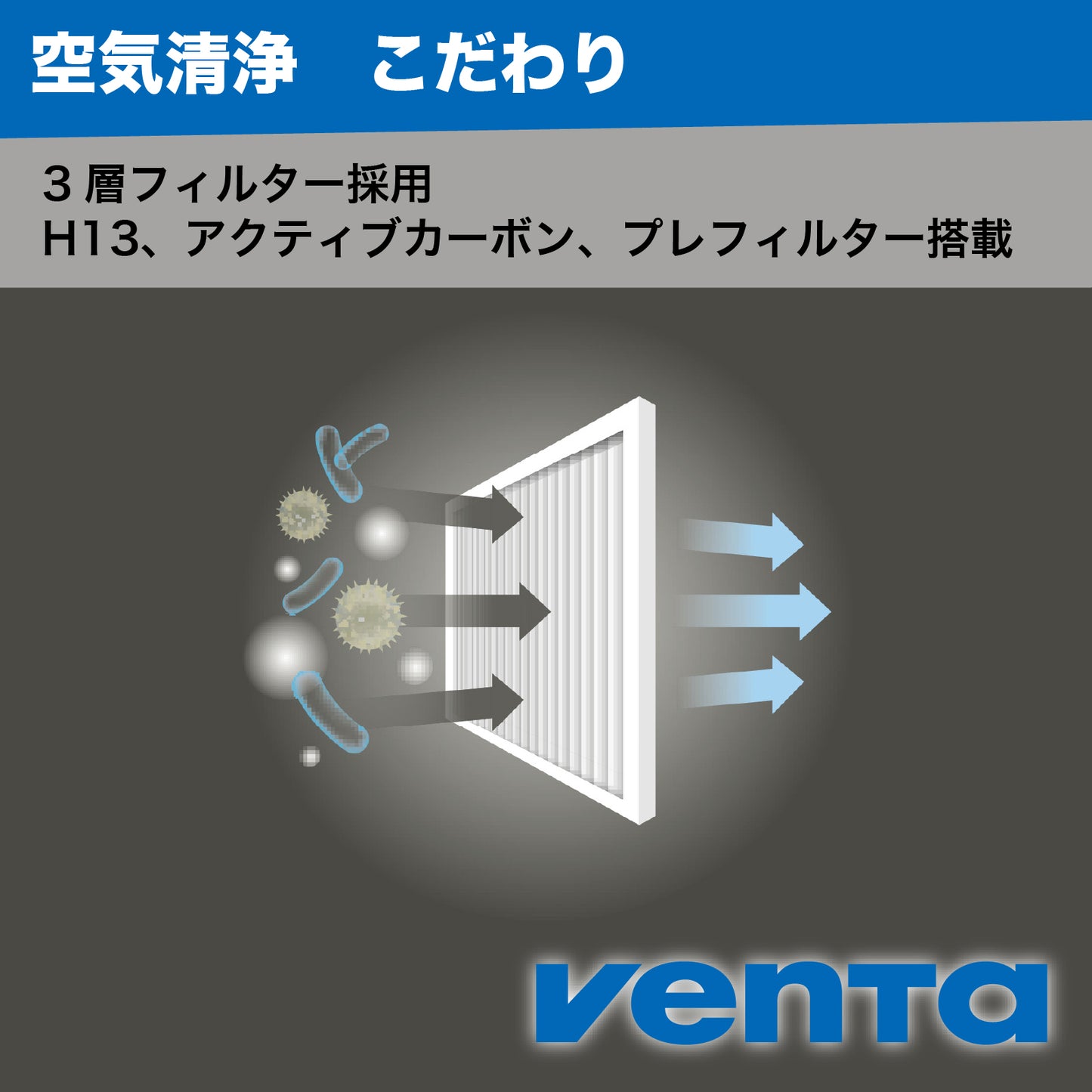 空気清浄　こだわり

３層フィルター採用
H13、アクティブカーボン、プレフィルター搭載

venta